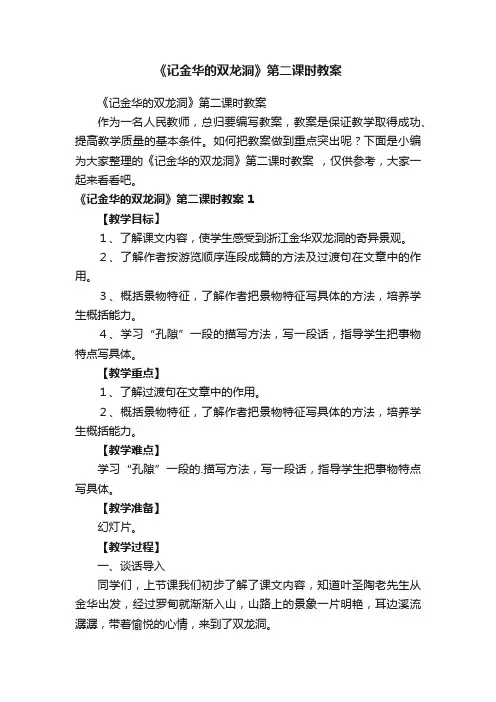 《记金华的双龙洞》第二课时教案

《记金华的双龙洞》第二课时教案

作为一名人民教师，总归要编写教案，教案是保证教学取得成功、提高教学质量的基本条件。如何把教案做到重点突出呢？下面是小编为大家整理的《记金华的双龙洞》第二课时教案 ，仅供参考，大家一起来看看吧。

《记金华的双龙洞》第二课时教案 1

【教学目标】

1、了解课文内容，使学生感受到浙江金华双龙洞的奇异景观。

2、了解作者按游览顺序连段成篇的方法及过渡句在文章中的作用。

3、概括景物特征，了解作者把景物特征写具体的方法，培养学生概括能力。

4、学习“孔隙”一段的描写方法，写一段话，指导学生把事物特点写具体。

【教学重点】

1、了解过渡句在文章中的作用。

2、概括景物特征，了解作者把景物特征写具体的方法，培养学生概括能力。

【教学难点】

学习“孔隙”一段的.描写方法，写一段话，指导学生把事物特点写具体。

【教学准备】

幻灯片。

【教学过程】

一、谈话导入

同学们，上节课我们初步了解了课文内容，知道叶圣陶老先生从金华出发，经过罗甸就渐渐入山，山路上的景象一片明艳，耳边溪流潺潺，带着愉悦的心情，来到了双龙洞。